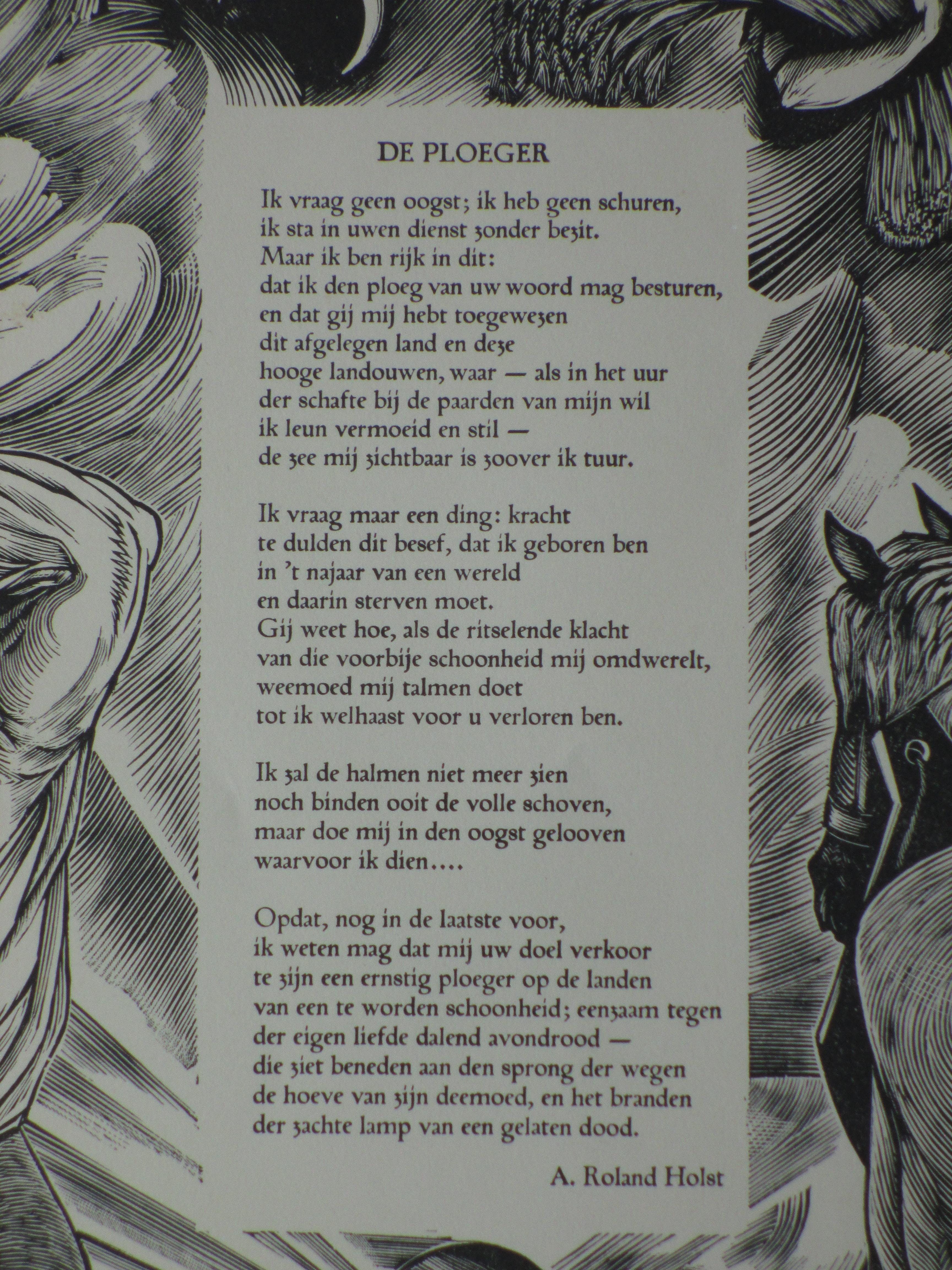 DE PLOEGER

Ik vraag geen oogst; ik heb geen schuren,
ik sta in uwen dienst zonder bezit.
Maar ik ben rijk in dit:
dat ik den ploeg van uw woord mag besturen,
en dat gij mij hebt toegewezen
dit afgelegen land en deze
hooge landouwen, waar — als in het uur
der schafte bij de paarden van mijn wil
ik leun vermoeid en stil —
de zee mij zichtbaar is zoover ik tuur.

Ik vraag maar een ding: kracht
te dulden dit besef, dat ik geboren ben
in 't najaar van een wereld
en daarin sterven moet.
Gij weet hoe, als de ritselende klacht
van die voorbije schoonheid mij omdwerelt,
weemoed mij talmen doet
tot ik welhaast voor u verloren ben.

Ik zal de halmen niet meer zien
noch binden ooit de volle schoven,
maar doe mij in den oogst gelooven
waarvoor ik dien....

Opdat, nog in de laatste voor,
ik weten mag dat mij uw doel verkoor
te zijn een ernstig ploeger op de landen
van een te worden schoonheid; eenzaam tegen
der eigen liefde dalend avondrood —
die ziet beneden aan den sprong der wegen
de hoeve van zijn deemoed, en het branden
der zachte lamp van een gelaten dood.

A. Roland Holst